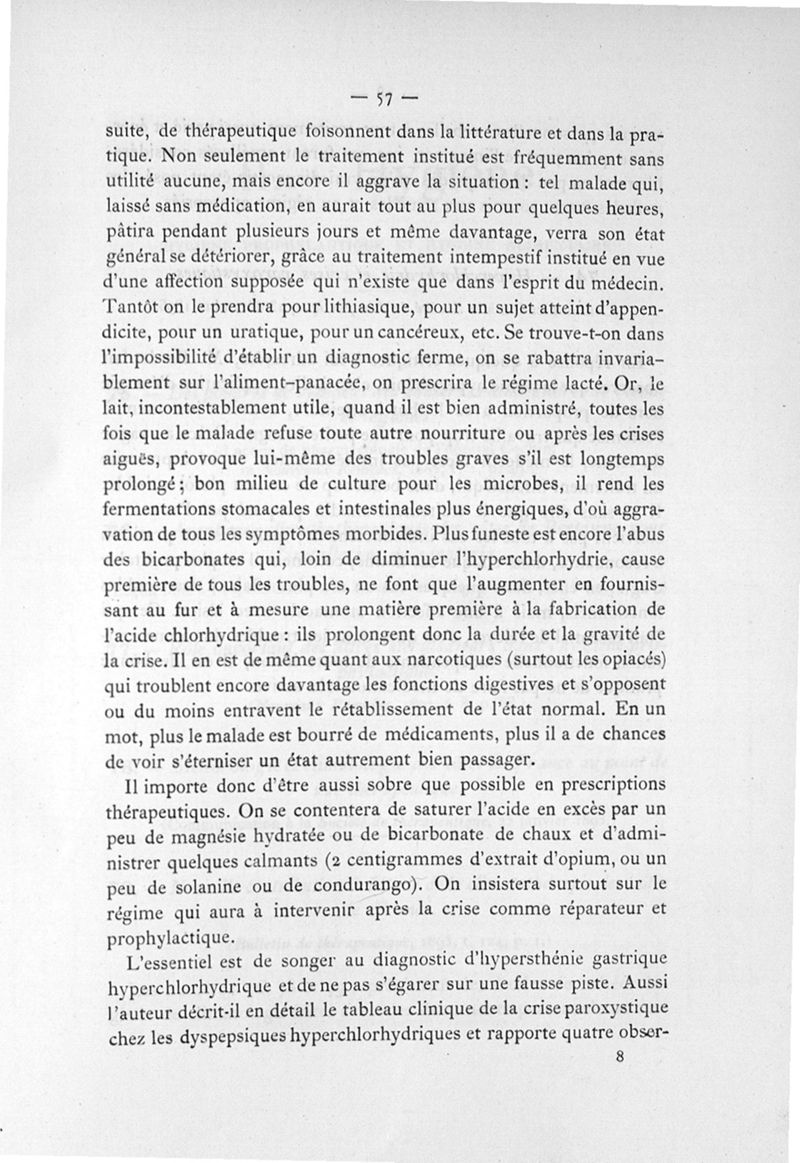 — 57 —

suite, de thérapeutique foisonnent dans la littérature et dans la pratique. Non seulement le traitement institué est fréquemment sans utilité aucune, mais encore il aggrave la situation : tel malade qui, laissé sans médication, en aurait tout au plus pour quelques heures, pâtira pendant plusieurs jours et même davantage, verra son état général se détériorer, grâce au traitement intempestif institué en vue d'une affection supposée qui n'existe que dans l'esprit du médecin. Tantôt on le prendra pour lithiasique, pour un sujet atteint d'appendicite, pour un uratique, pour un cancéreux, etc. Se trouve-t-on dans l'impossibilité d'établir un diagnostic ferme, on se rabattra invariablement sur l'aliment-panacée, on prescrira le régime lacté. Or, le lait, incontestablement utile, quand il est bien administré, toutes les fois que le malade refuse toute autre nourriture ou après les crises aiguës, provoque lui-même des troubles graves s'il est longtemps prolongé ; bon milieu de culture pour les microbes, il rend les fermentations stomacales et intestinales plus énergiques, d'où aggravation de tous les symptômes morbides. Plus funeste est encore l'abus des bicarbonates qui, loin de diminuer l'hyperchlorhydrie, cause première de tous les troubles, ne font que l'augmenter en fournissant au fur et à mesure une matière première à la fabrication de l'acide chlorhydrique : ils prolongent donc la durée et la gravité de la crise. Il en est de même quant aux narcotiques (surtout les opiacés) qui troublent encore davantage les fonctions digestives et s'opposent ou du moins entravent le rétablissement de l'état normal. En un mot, plus le malade est bourré de médicaments, plus il a de chances de voir s'éterniser un état autrement bien passager.

Il importe donc d'être aussi sobre que possible en prescriptions thérapeutiques. On se contentera de saturer l'acide en excès par un peu de magnésie hydratée ou de bicarbonate de chaux et d'administrer quelques calmants (2 centigrammes d'extrait d'opium, ou un peu de solanine ou de condurango). On insistera surtout sur le régime qui aura à intervenir après la crise comme réparateur et prophylactique.

L'essentiel est de songer au diagnostic d'hypersthénie gastrique hyperchlorhydrique et de ne pas s'égarer sur une fausse piste. Aussi l'auteur décrit-il en détail le tableau clinique de la crise paroxystique chez les dyspepsiques hyperchlorhydriques et rapporte quatre obser-

8